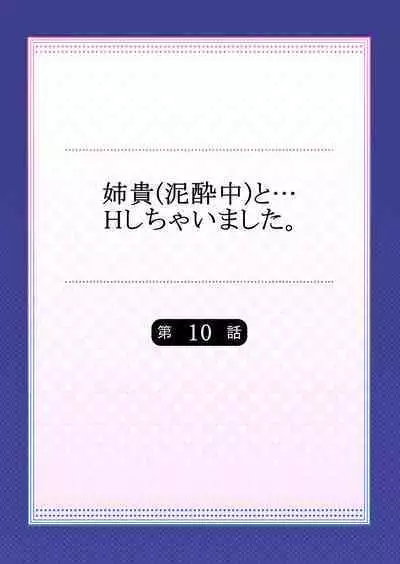 姉貴(泥酔中)と…
Hしちゃいました。

第 10 話